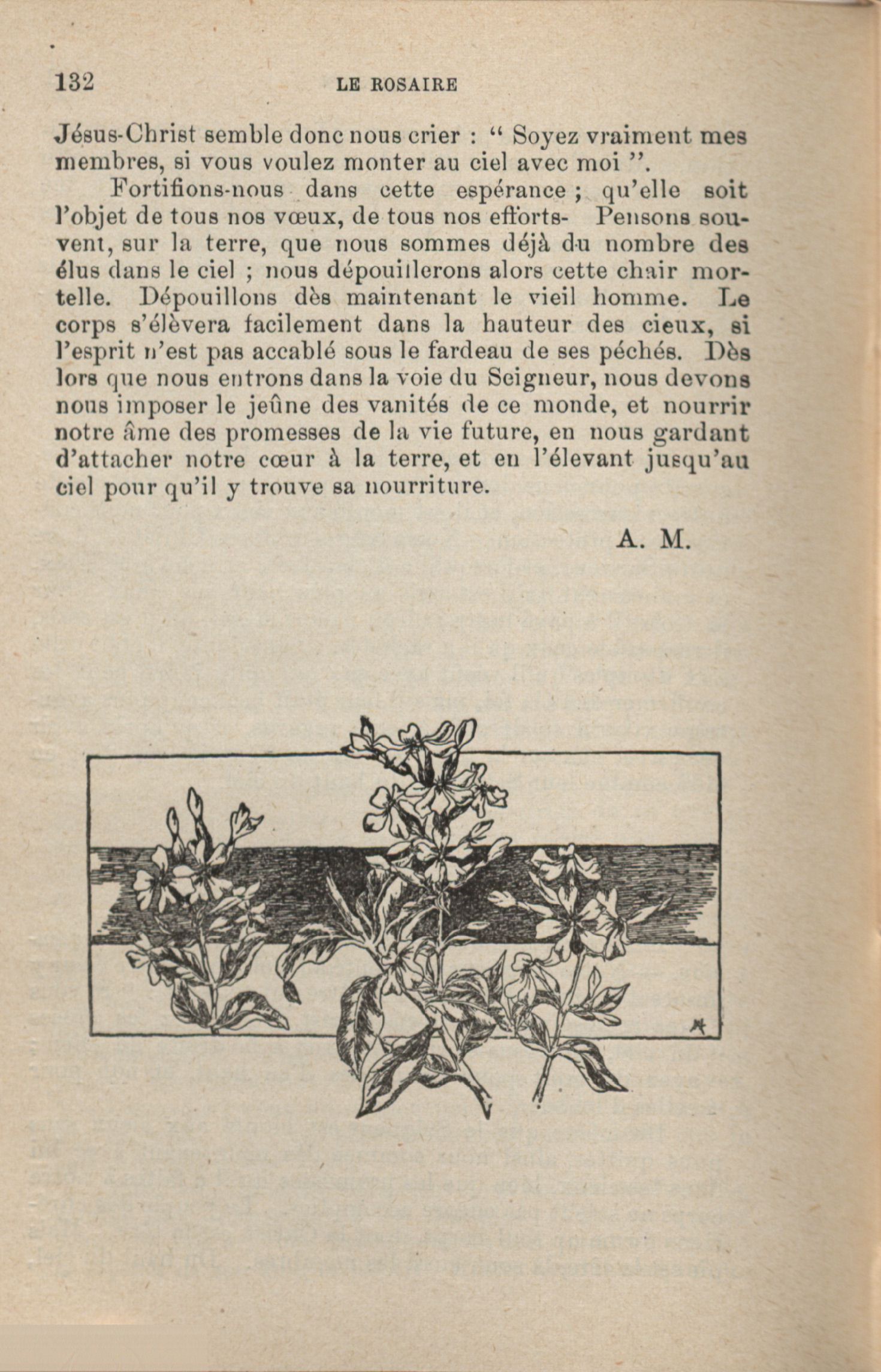 132 LE ROSAIRE

Jésus-Christ semble donc nous crier : " Soyez vraiment mes membres, si vous voulez monter au ciel avec moi ".

Fortifions-nous dans cette espérance ; qu'elle soit l'objet de tous nos vœux, de tous nos efforts- Pensons souvent, sur la terre, que nous sommes déjà du nombre des élus dans le ciel ; nous dépouillerons alors cette chair mortelle. Dépouillons dès maintenant le vieil homme. Le corps s'élèvera facilement dans la hauteur des cieux, si l'esprit n'est pas accablé sous le fardeau de ses péchés. Dès lors que nous entrons dans la voie du Seigneur, nous devons nous imposer le jeûne des vanités de ce monde, et nourrir notre âme des promesses de la vie future, en nous gardant d'attacher notre cœur à la terre, et en l'élevant jusqu'au ciel pour qu'il y trouve sa nourriture.

A. M.